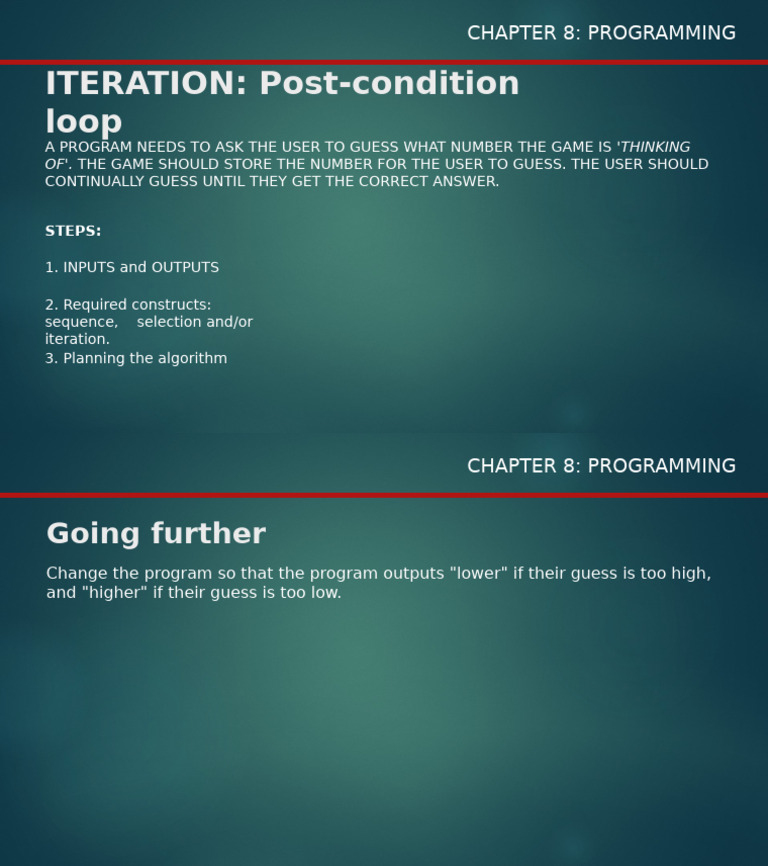 CHAPTER 8: PROGRAMMING

ITERATION: Post-condition loop

A PROGRAM NEEDS TO ASK THE USER TO GUESS WHAT NUMBER THE GAME IS 'THINKING OF'. THE GAME SHOULD STORE THE NUMBER FOR THE USER TO GUESS. THE USER SHOULD CONTINUALLY GUESS UNTIL THEY GET THE CORRECT ANSWER.

STEPS:

1. INPUTS and OUTPUTS

2. Required constructs: sequence, selection and/or iteration.
3. Planning the algorithm

CHAPTER 8: PROGRAMMING

Going further

Change the program so that the program outputs "lower" if their guess is too high, and "higher" if their guess is too low.